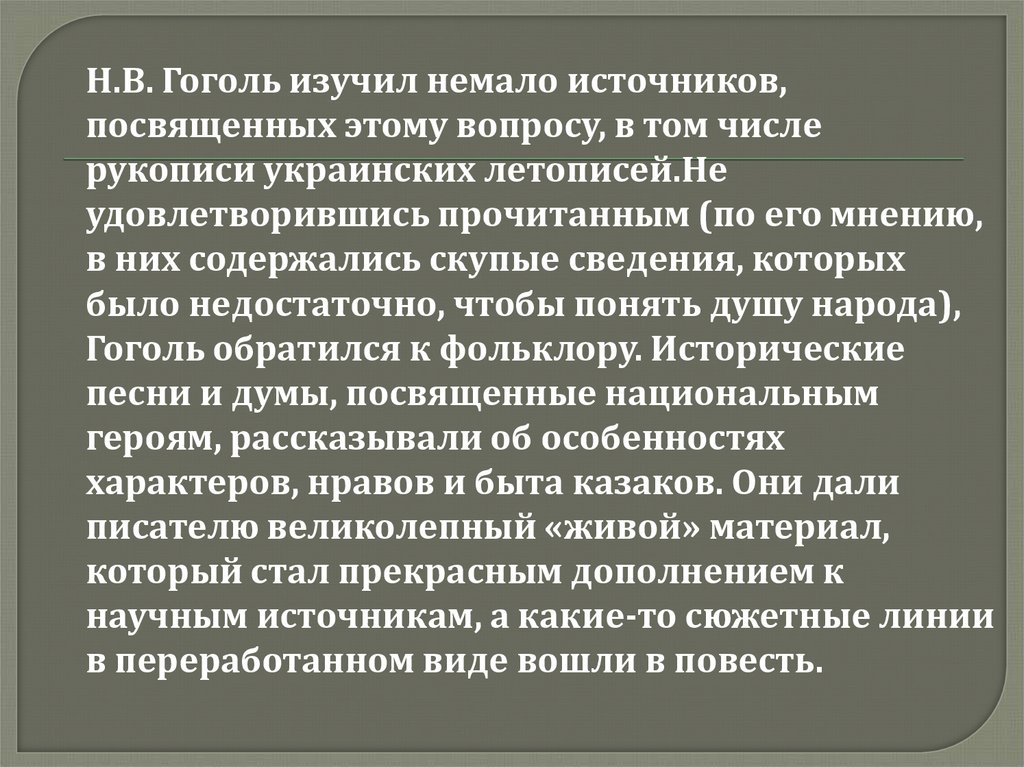 Н.В. Гоголь изучил немало источников, посвященных этому вопросу, в том числе рукописи украинских летописей.Не удовлетворившись прочитанным (по его мнению, в них содержались скупые сведения, которых было недостаточно, чтобы понять душу народа), Гоголь обратился к фольклору. Исторические песни и думы, посвященные национальным героям, рассказывали об особенностях характеров, нравов и быта казаков. Они дали писателю великолепный «живой» материал, который стал прекрасным дополнением к научным источникам, а какие-то сюжетные линии в переработанном виде вошли в повесть.